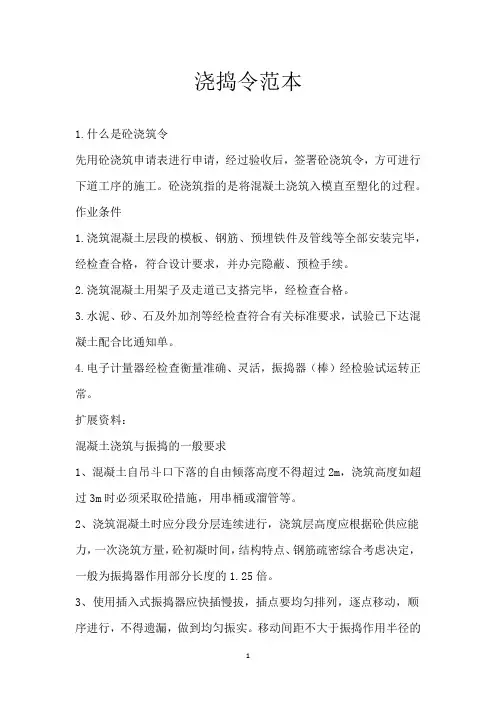 浇捣令范本

1.什么是砼浇筑令

先用砼浇筑申请表进行申请，经过验收后，签署砼浇筑令，方可进行下道工序的施工。砼浇筑指的是将混凝土浇筑入模直至塑化的过程。

作业条件

1.浇筑混凝土层段的模板、钢筋、预埋铁件及管线等全部安装完毕，经检查合格，符合设计要求，并办完隐蔽、预检手续。

2.浇筑混凝土用架子及走道已支搭完毕，经检查合格。

3.水泥、砂、石及外加剂等经检查符合有关标准要求，试验已下达混凝土配合比通知单。

4.电子计量器经检查衡量准确、灵活，振捣器（棒）经检验试运转正常。

扩展资料：

混凝土浇筑与振捣的一般要求

1、混凝土自吊斗口下落的自由倾落高度不得超过2m，浇筑高度如超过3m时必须采取砼措施，用串桶或溜管等。

2、浇筑混凝土时应分段分层连续进行，浇筑层高度应根据砼供应能力，一次浇筑方量，砼初凝时间，结构特点、钢筋疏密综合考虑决定，一般为振捣器作用部分长度的1.25倍。

3、使用插入式振捣器应快插慢拔，插点要均匀排列，逐点移动，顺序进行，不得遗漏，做到均匀振实。移动间距不大于振捣作用半径的

1